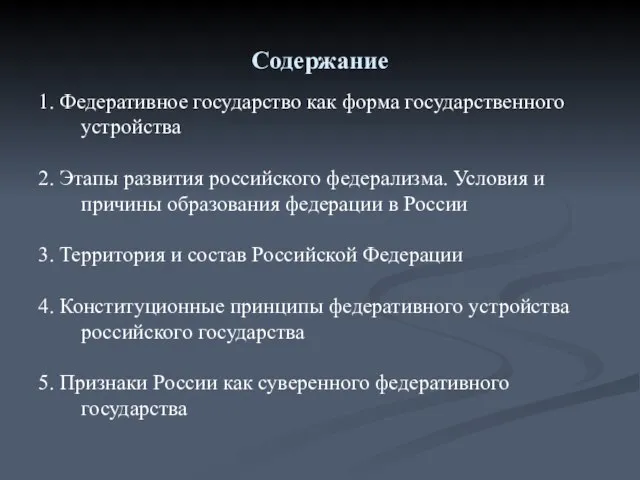 Содержание

1. Федеративное государство как форма государственного устройства

2. Этапы развития российского федерализма. Условия и причины образования федерации в России

3. Территория и состав Российской Федерации

4. Конституционные принципы федеративного устройства российского государства

5. Признаки России как суверенного федеративного государства